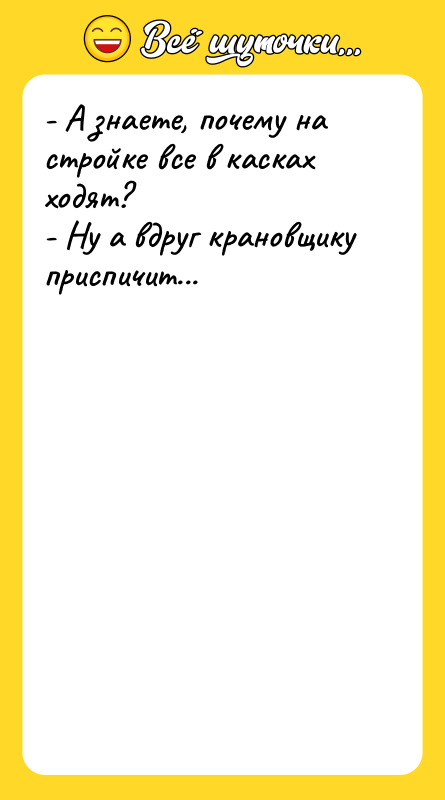 Всё шуточки...

- А знаете, почему на стройке все в касках ходят?
- Ну а вдруг крановщику приспичит...